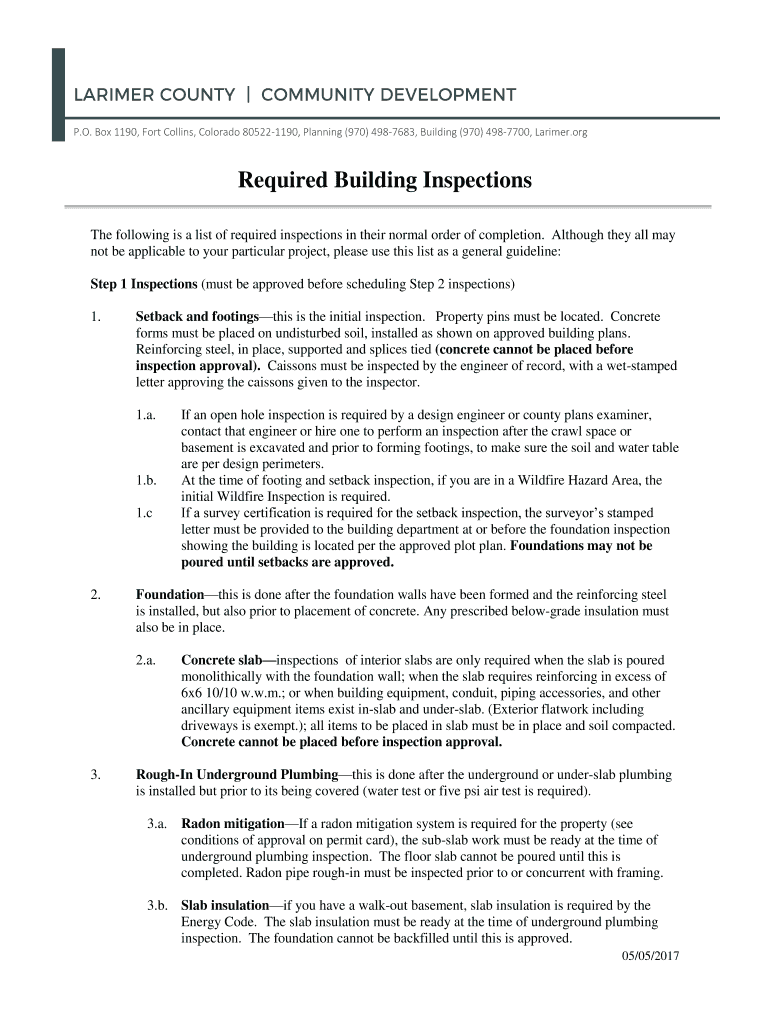 LARIMER COUNTY | COMMUNITY DEVELOPMENT

P.O. Box 1190, Fort Collins, Colorado 80522-1190, Planning (970) 498-7683, Building (970) 498-7700, Larimer.org

Required Building Inspections

The following is a list of required inspections in their normal order of completion. Although they all may not be applicable to your particular project, please use this list as a general guideline:

Step 1 Inspections (must be approved before scheduling Step 2 inspections)

1. Setback and footings—this is the initial inspection. Property pins must be located. Concrete forms must be placed on undisturbed soil, installed as shown on approved building plans. Reinforcing steel, in place, supported and splices tied (concrete cannot be placed before inspection approval). Caissons must be inspected by the engineer of record, with a wet-stamped letter approving the caissons given to the inspector.

1.a. If an open hole inspection is required by a design engineer or county plans examiner, contact that engineer or hire one to perform an inspection after the crawl space or basement is excavated and prior to forming footings, to make sure the soil and water table are per design perimeters.

1.b. At the time of footing and setback inspection, if you are in a Wildfire Hazard Area, the initial Wildfire Inspection is required.

1.c If a survey certification is required for the setback inspection, the surveyor's stamped letter must be provided to the building department at or before the foundation inspection showing the building is located per the approved plot plan. Foundations may not be poured until setbacks are approved.

2. Foundation—this is done after the foundation walls have been formed and the reinforcing steel is installed, but also prior to placement of concrete. Any prescribed below-grade insulation must also be in place.

2.a. Concrete slab—inspections of interior slabs are only required when the slab is poured monolithically with the foundation wall; when the slab requires reinforcing in excess of 6x6 10/10 w.w.m.; or when building equipment, conduit, piping accessories, and other ancillary equipment items exist in-slab and under-slab. (Exterior flatwork including driveways is exempt.); all items to be placed in slab must be in place and soil compacted. Concrete cannot be placed before inspection approval.

3. Rough-In Underground Plumbing—this is done after the underground or under-slab plumbing is installed but prior to its being covered (water test or five psi air test is required).

3.a. Radon mitigation—If a radon mitigation system is required for the property (see conditions of approval on permit card), the sub-slab work must be ready at the time of underground plumbing inspection. The floor slab cannot be poured until this is completed. Radon pipe rough-in must be inspected prior to or concurrent with framing.

3.b. Slab insulation—if you have a walk-out basement, slab insulation is required by the Energy Code. The slab insulation must be ready at the time of underground plumbing inspection. The foundation cannot be backfilled until this is approved.

05/05/2017